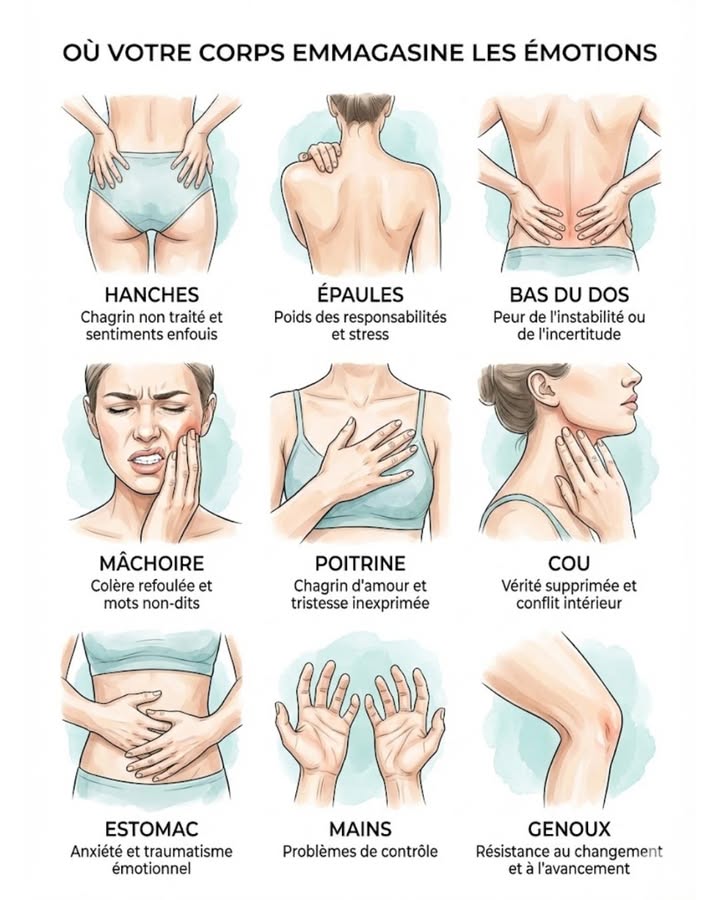 OÙ VOTRE CORPS EMMAGASINE LES ÉMOTIONS

HANCHES
Chagrin non traité et sentiments enfouis

ÉPAULES
Poids des responsabilités et stress

BAS DU DOS
Peur de l'instabilité ou de l'incertitude

MÂCHOIRE
Colère refoulée et mots non-dits

POITRINE
Chagrin d'amour et tristesse inexprimée

COU
Vérité supprimée et conflit intérieur

ESTOMAC
Anxiété et traumatisme émotionnel

MAINS
Problèmes de contrôle

GENOUX
Résistance au changement et à l'avancement